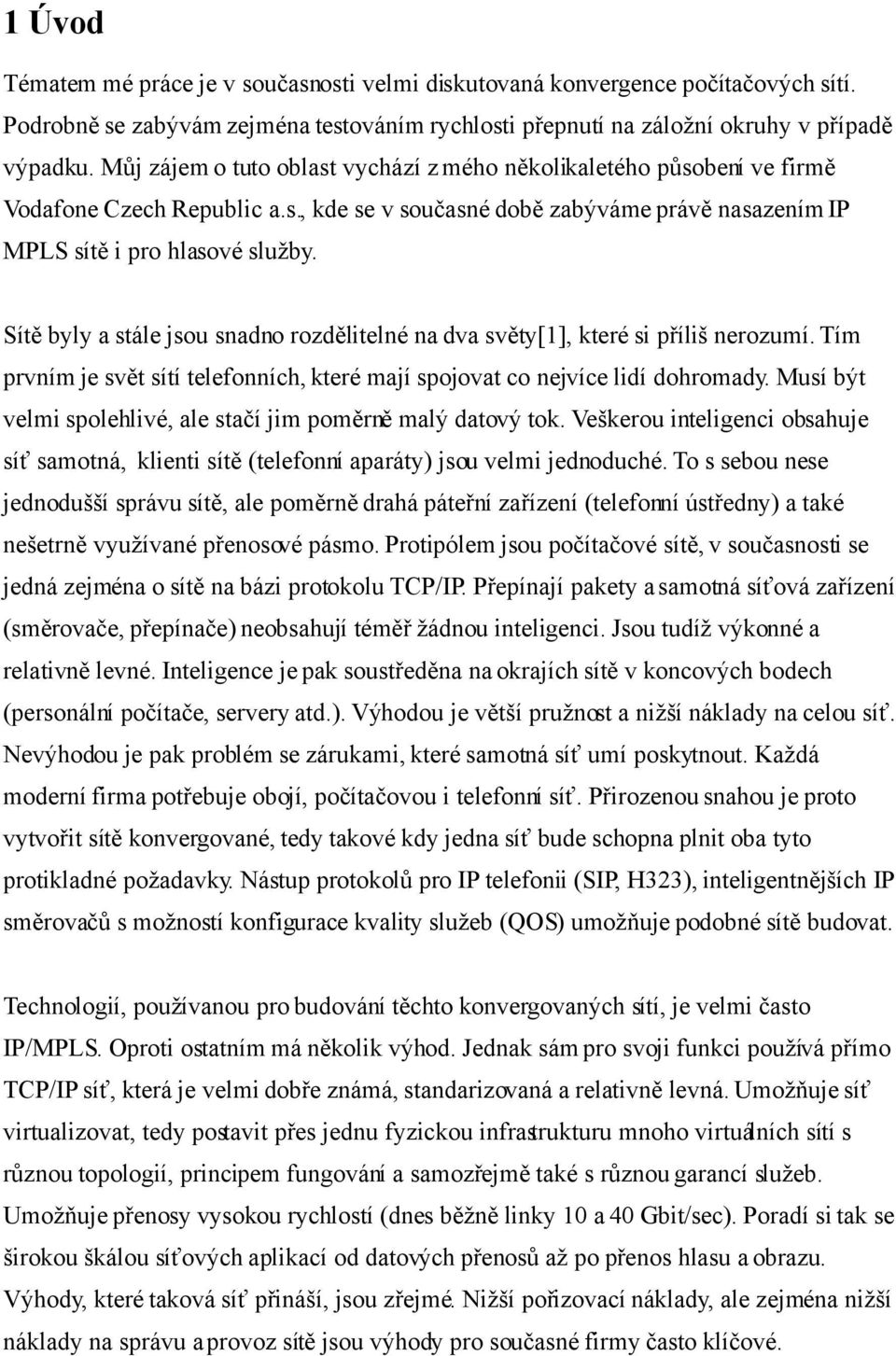 1 Úvod

Tématem mé práce je v současnosti velmi diskutovaná konvergence počítačových sítí. Podrobně se zabývám zejména testováním rychlosti přepnutí na záložní okruhy v případě výpadku. Můj zájem o tuto oblast vychází z mého několikaletého působení ve firmě Vodafone Czech Republic a.s., kde se v současné době zabýváme právě nasazením IP MPLS sítě i pro hlasové služby.

Sítě byly a stále jsou snadno rozdělitelné na dva světy[1], které si příliš nerozumí. Tím prvním je svět sítí telefonních, které mají spojovat co nejvíce lidí dohromady. Musí být velmi spolehlivé, ale stačí jim poměrně malý datový tok. Veškerou inteligenci obsahuje síť samotná, klienti sítě (telefonní aparáty) jsou velmi jednoduché. To s sebou nese jednodušší správu sítě, ale poměrně drahá páteřní zařízení (telefonní ústředny) a také nešetrně využívané přenosové pásmo. Protipólem jsou počítačové sítě, v současnosti se jedná zejména o sítě na bázi protokolu TCP/IP. Přepínají pakety a samotná síťová zařízení (směrovače, přepínače) neobsahují téměř žádnou inteligenci. Jsou tudíž výkonné a relativně levné. Inteligence je pak soustředěna na okrajích sítě v koncových bodech (personální počítače, servery atd.). Výhodou je větší pružnost a nižší náklady na celou síť. Nevýhodou je pak problém se zárukami, které samotná síť umí poskytnout. Každá moderní firma potřebuje obojí, počítačovou i telefonní síť. Přirozenou snahou je proto vytvořit sítě konvergované, tedy takové kdy jedna síť bude schopna plnit oba tyto protikladné požadavky. Nástup protokolů pro IP telefonii (SIP, H323), inteligentnějších IP směrovačů s možností konfigurace kvality služeb (QOS) umožňuje podobné sítě budovat.

Technologií, používanou pro budování těchto konvergovaných sítí, je velmi často IP/MPLS. Oproti ostatním má několik výhod. Jednak sám pro svoji funkci používá přímo TCP/IP síť, která je velmi dobře známá, standarizovaná a relativně levná. Umožňuje síť virtualizovat, tedy postavit přes jednu fyzickou infrastrukturu mnoho virtuálních sítí s různou topologií, principem fungování a samozřejmě také s různou garancí služeb. Umožňuje přenosy vysokou rychlostí (dnes běžně linky 10 a 40 Gbit/sec). Poradí si tak se širokou škálou síťových aplikací od datových přenosů až po přenos hlasu a obrazu. Výhody, které taková síť přináší, jsou zřejmé. Nižší pořizovací náklady, ale zejména nižší náklady na správu a provoz sítě jsou výhody pro současné firmy často klíčové.